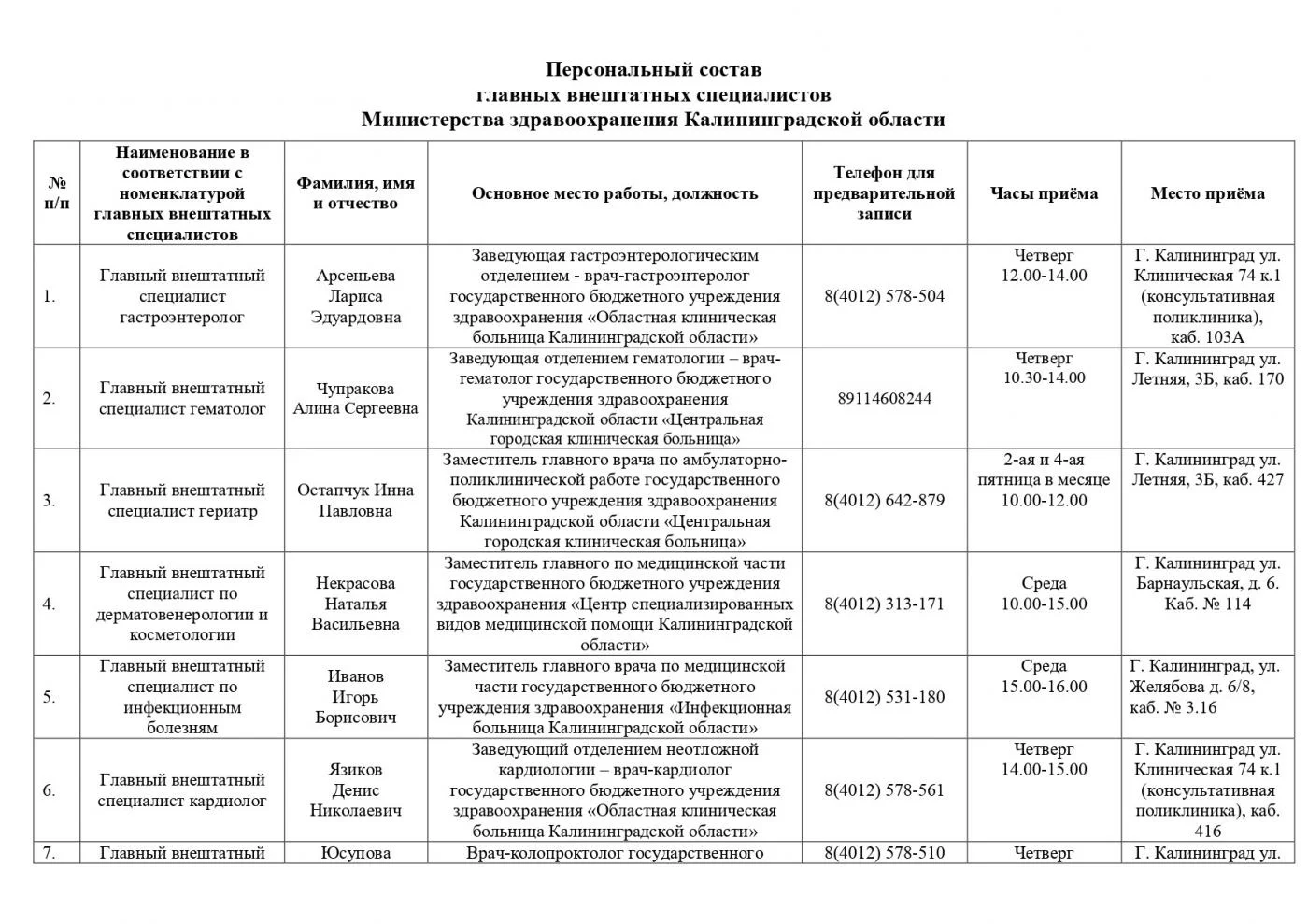 Персональный состав
главных внештатных специалистов
Министерства здравоохранения Калининградской области

| № п/п | Наименование в соответствии с номенклатурой главных внештатных специалистов | Фамилия, имя и отчество | Основное место работы, должность | Телефон для предварительной записи | Часы приёма | Место приёма |
|---|---|---|---|---|---|---|
| 1. | Главный внештатный специалист гастроэнтеролог | Арсеньева Лариса Эдуардовна | Заведующая гастроэнтерологическим отделением - врач-гастроэнтеролог государственного бюджетного учреждения здравоохранения «Областная клиническая больница Калининградской области» | 8(4012) 578-504 | Четверг 12.00-14.00 | Г. Калининград ул. Клиническая 74 к.1 (консультативная поликлиника), каб. 103А |
| 2. | Главный внештатный специалист гематолог | Чупракова Алина Сергеевна | Заведующая отделением гематологии – врач-гематолог государственного бюджетного учреждения здравоохранения Калининградской области «Центральная городская клиническая больница» | 89114608244 | Четверг 10.30-14.00 | Г. Калининград ул. Летняя, 3Б, каб. 170 |
| 3. | Главный внештатный специалист гериатр | Остапчук Инна Павловна | Заместитель главного врача по амбулаторно-поликлинической работе государственного бюджетного учреждения здравоохранения Калининградской области «Центральная городская клиническая больница» | 8(4012) 642-879 | 2-ая и 4-ая пятница в месяце 10.00-12.00 | Г. Калининград ул. Летняя, 3Б, каб. 427 |
| 4. | Главный внештатный специалист по дерматовенерологии и косметологии | Некрасова Наталья Васильевна | Заместитель главного по медицинской части государственного бюджетного учреждения здравоохранения «Центр специализированных видов медицинской помощи Калининградской области» | 8(4012) 313-171 | Среда 10.00-15.00 | Г. Калининград ул. Барнаульская, д. 6. Каб. № 114 |
| 5. | Главный внештатный специалист по инфекционным болезням | Иванов Игорь Борисович | Заместитель главного врача по медицинской части государственного бюджетного учреждения здравоохранения «Инфекционная больница Калининградской области» | 8(4012) 531-180 | Среда 15.00-16.00 | Г. Калининград, ул. Желябова д. 6/8, каб. № 3.16 |
| 6. | Главный внештатный специалист кардиолог | Язиков Денис Николаевич | Заведующий отделением неотложной кардиологии – врач-кардиолог государственного бюджетного учреждения здравоохранения «Областная клиническая больница Калининградской области» | 8(4012) 578-561 | Четверг 14.00-15.00 | Г. Калининград ул. Клиническая 74 к.1 (консультативная поликлиника), каб. 416 |
| 7. | Главный внештатный | Юсупова | Врач-колопроктолог государственного | 8(4012) 578-510 | Четверг | Г. Калининград ул. |